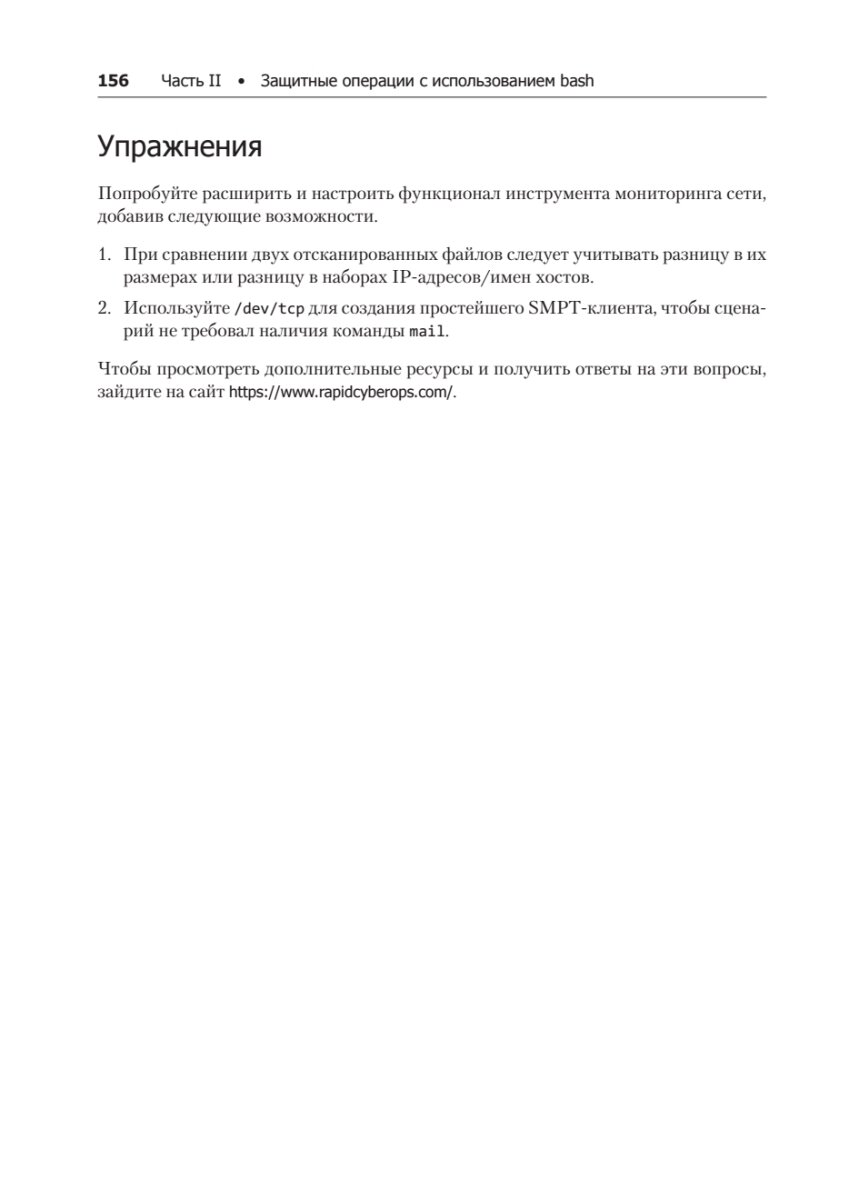 156 Часть II • Защитные операции с использованием bash

Упражнения

Попробуйте расширить и настроить функционал инструмента мониторинга сети, добавив следующие возможности.

1. При сравнении двух отсканированных файлов следует учитывать разницу в их размерах или разницу в наборах IP-адресов/имен хостов.
2. Используйте /dev/tcp для создания простейшего SMPT-клиента, чтобы сценарий не требовал наличия команды mail.

Чтобы просмотреть дополнительные ресурсы и получить ответы на эти вопросы, зайдите на сайт https://www.rapidcyberops.com/.